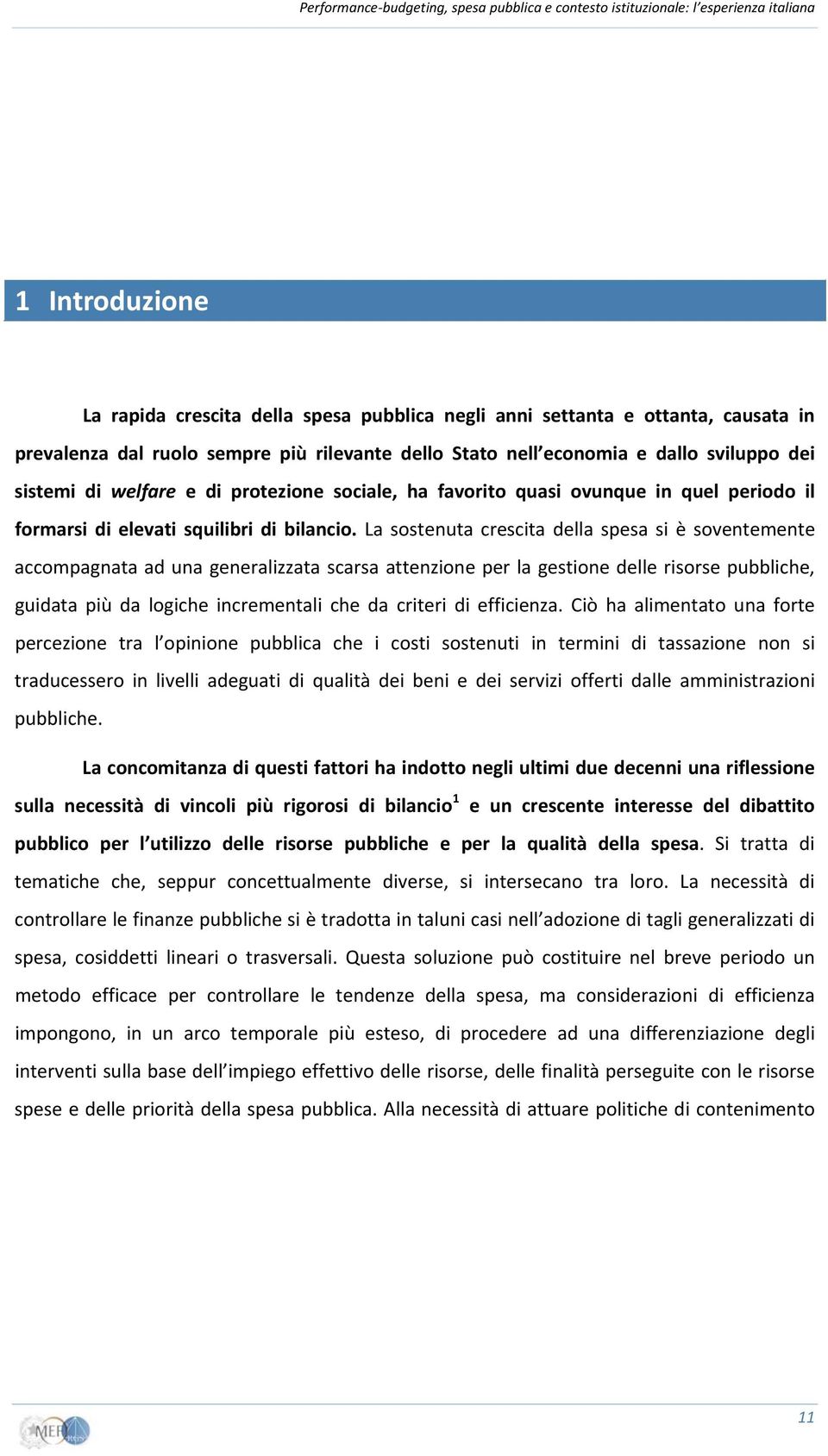 Performance-budgeting, spesa pubblica e contesto istituzionale: l'esperienza italiana

1 Introduzione

La rapida crescita della spesa pubblica negli anni settanta e ottanta, causata in prevalenza dal ruolo sempre più rilevante dello Stato nell'economia e dallo sviluppo dei sistemi di welfare e di protezione sociale, ha favorito quasi ovunque in quel periodo il formarsi di elevati squilibri di bilancio. La sostenuta crescita della spesa si è soventemente accompagnata ad una generalizzata scarsa attenzione per la gestione delle risorse pubbliche, guidata più da logiche incrementali che da criteri di efficienza. Ciò ha alimentato una forte percezione tra l'opinione pubblica che i costi sostenuti in termini di tassazione non si traducessero in livelli adeguati di qualità dei beni e dei servizi offerti dalle amministrazioni pubbliche.

La concomitanza di questi fattori ha indotto negli ultimi due decenni una riflessione sulla necessità di vincoli più rigorosi di bilancio$^1$ e un crescente interesse del dibattito pubblico per l'utilizzo delle risorse pubbliche e per la qualità della spesa. Si tratta di tematiche che, seppur concettualmente diverse, si intersecano tra loro. La necessità di controllare le finanze pubbliche si è tradotta in taluni casi nell'adozione di tagli generalizzati di spesa, cosiddetti lineari o trasversali. Questa soluzione può costituire nel breve periodo un metodo efficace per controllare le tendenze della spesa, ma considerazioni di efficienza impongono, in un arco temporale più esteso, di procedere ad una differenziazione degli interventi sulla base dell'impiego effettivo delle risorse, delle finalità perseguite con le risorse spese e delle priorità della spesa pubblica. Alla necessità di attuare politiche di contenimento

MEF

11